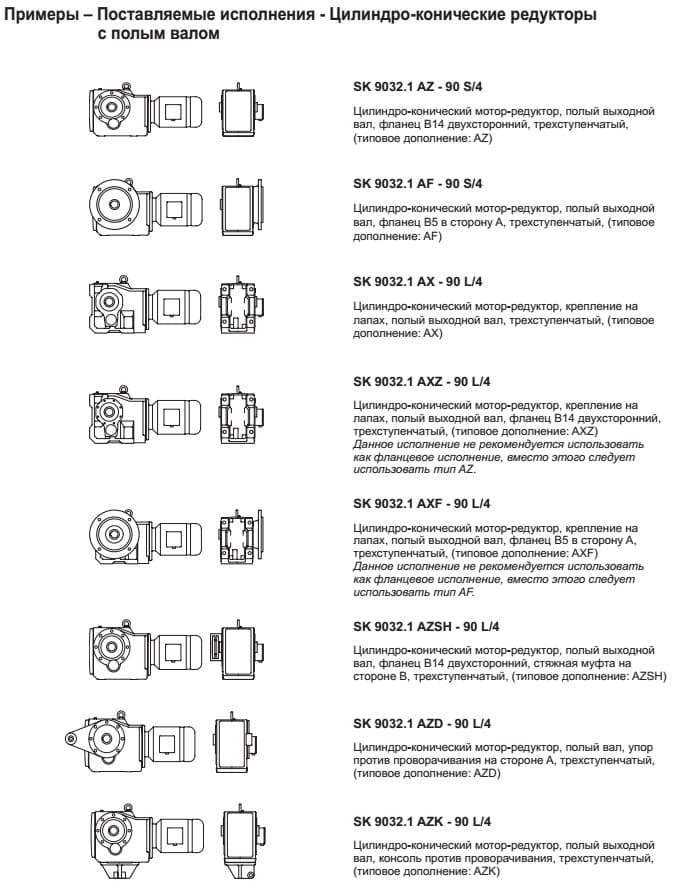 Примеры – Поставляемые исполнения - Цилиндро-конические редукторы с полым валом

SK 9032.1 AZ - 90 S/4

Цилиндро-конический мотор-редуктор, полый выходной вал, фланец B14 двухсторонний, трехступенчатый, (типовое дополнение: AZ)

SK 9032.1 AF - 90 S/4

Цилиндро-конический мотор-редуктор, полый выходной вал, фланец B5 в сторону A, трехступенчатый, (типовое дополнение: AF)

SK 9032.1 AX - 90 L/4

Цилиндро-конический мотор-редуктор, крепление на лапах, полый выходной вал, трехступенчатый, (типовое дополнение: AX)

SK 9032.1 AXZ - 90 L/4

Цилиндро-конический мотор-редуктор, крепление на лапах, полый выходной вал, фланец B14 двухсторонний, трехступенчатый, (типовое дополнение: AXZ)
Данное исполнение не рекомендуется использовать как фланцевое исполнение, вместо этого следует использовать тип AZ.

SK 9032.1 AXF - 90 L/4

Цилиндро-конический мотор-редуктор, крепление на лапах, полый выходной вал, фланец B5 в сторону A, трехступенчатый, (типовое дополнение: AXF)
Данное исполнение не рекомендуется использовать как фланцевое исполнение, вместо этого следует использовать тип AF.

SK 9032.1 AZSH - 90 L/4

Цилиндро-конический мотор-редуктор, полый выходной вал, фланец B14 двухсторонний, стяжная муфта на стороне B, трехступенчатый, (типовое дополнение: AZSH)

SK 9032.1 AZD - 90 L/4

Цилиндро-конический мотор-редуктор, полый вал, упор против проворачивания на стороне A, трехступенчатый, (типовое дополнение: AZD)

SK 9032.1 AZK - 90 L/4

Цилиндро-конический мотор-редуктор, полый выходной вал, консоль против проворачивания, трехступенчатый, (типовое дополнение: AZK)